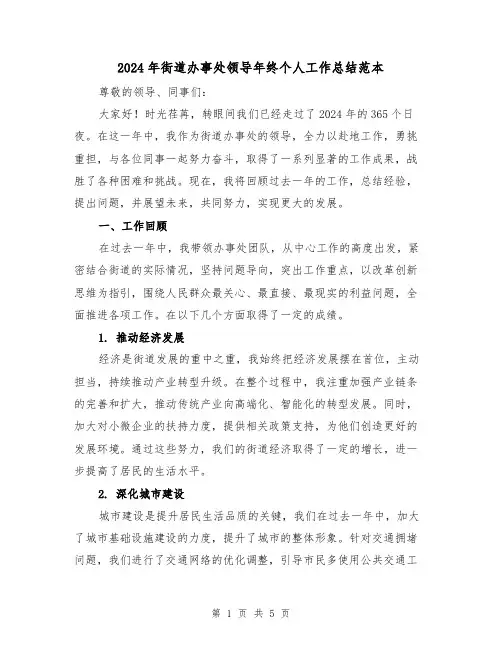 2024年街道办事处领导年终个人工作总结范本

尊敬的领导、同事们:

大家好！时光荏苒，转眼间我们已经走过了2024年的365个日夜。在这一年中，我作为街道办事处的领导，全力以赴地工作，勇挑重担，与各位同事一起努力奋斗，取得了一系列显著的工作成果，战胜了各种困难和挑战。现在，我将回顾过去一年的工作，总结经验，提出问题，并展望未来，共同努力，实现更大的发展。

一、工作回顾

在过去一年中，我带领办事处团队，从中心工作的高度出发，紧密结合街道的实际情况，坚持问题导向，突出工作重点，以改革创新思维为指引，围绕人民群众最关心、最直接、最现实的利益问题，全面推进各项工作。在以下几个方面取得了一定的成绩。

1. 推动经济发展

经济是街道发展的重中之重，我始终把经济发展摆在首位，主动担当，持续推动产业转型升级。在整个过程中，我注重加强产业链条的完善和扩大，推动传统产业向高端化、智能化的转型发展。同时，加大对小微企业的扶持力度，提供相关政策支持，为他们创造更好的发展环境。通过这些努力，我们的街道经济取得了一定的增长，进一步提高了居民的生活水平。

2. 深化城市建设

城市建设是提升居民生活品质的关键，我们在过去一年中，加大了城市基础设施建设的力度，提升了城市的整体形象。针对交通拥堵问题，我们进行了交通网络的优化调整，引导市民多使用公共交通工

第 1 页 共 5 页